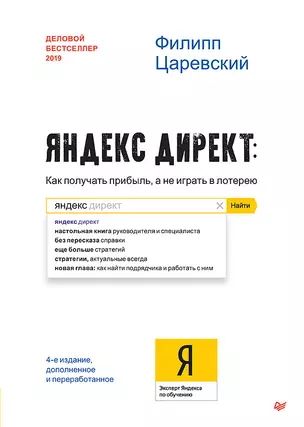 ДЕЛОВОЙ БЕСТСЕЛЛЕР 2019

Филипп Царевский

ЯНДЕКС ДИРЕКТ:

Как получать прибыль, а не играть в лотерею

яндекс директ

Найти

яндекс директ
настольная книга руководителя и специалиста
без пересказа справки
еще больше стратегий
стратегии, актуальные всегда
новая глава: как найти подрядчика и работать с ним

4-е издание, дополненное и переработанное

Я

Эксперт Яндекса по обучению